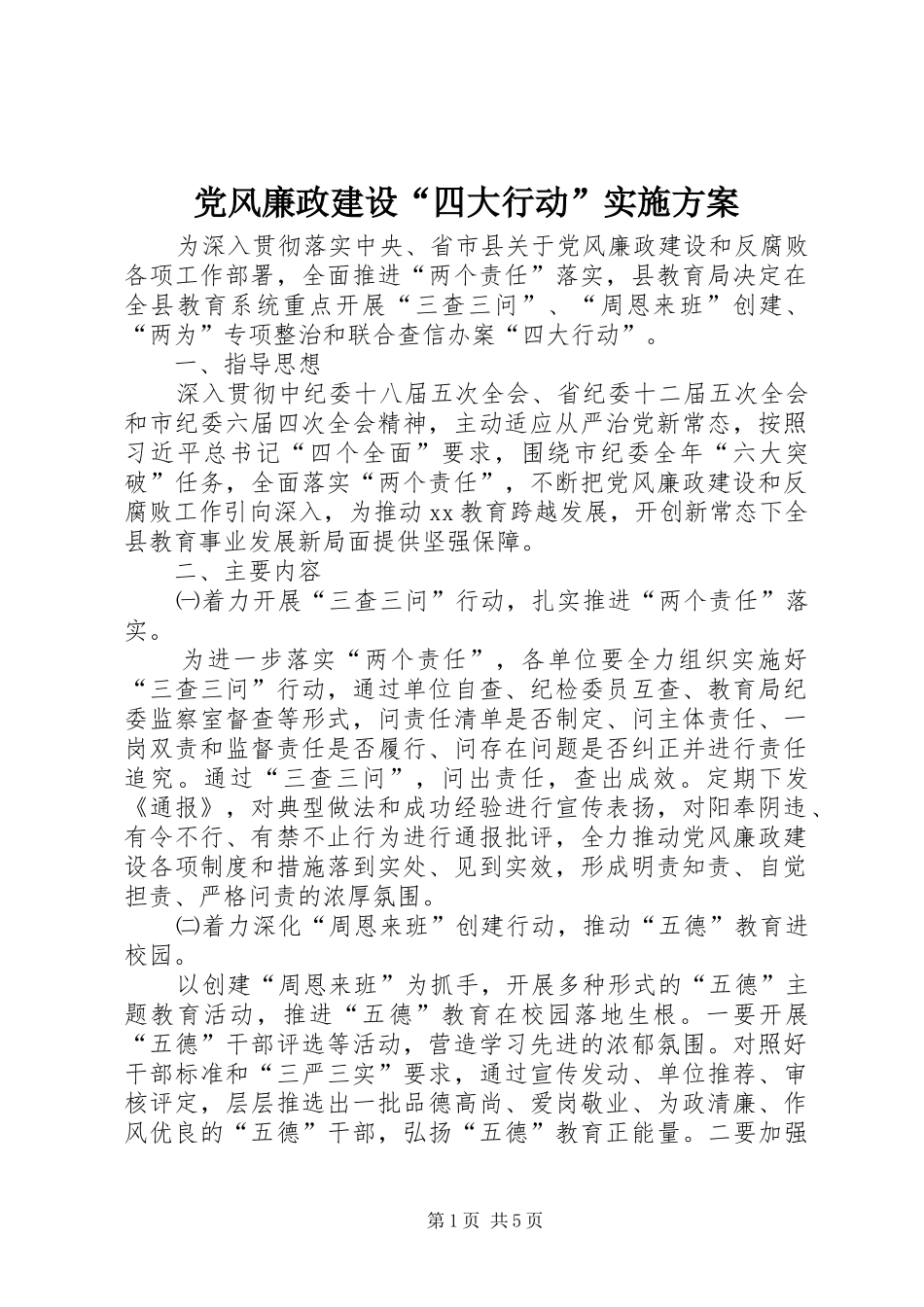 党风廉政建设“四大行动”实施方案

为深入贯彻落实中央、省市县关于党风廉政建设和反腐败各项工作部署，全面推进“两个责任”落实，县教育局决定在全县教育系统重点开展“三查三问”、“周恩来班”创建、“两为”专项整治和联合查信办案“四大行动”。

一、指导思想

深入贯彻中纪委十八届五次全会、省纪委十二届五次全会和市纪委六届四次全会精神，主动适应从严治党新常态，按照习近平总书记“四个全面”要求，围绕市纪委全年“六大突破”任务，全面落实“两个责任”，不断把党风廉政建设和反腐败工作引向深入，为推动xx教育跨越发展，开创新常态下全县教育事业发展新局面提供坚强保障。

二、主要内容

㈠着力开展“三查三问”行动，扎实推进“两个责任”落实。

为进一步落实“两个责任”，各单位要全力组织实施好“三查三问”行动，通过单位自查、纪检委员互查、教育局纪委监察室督查等形式，问责任清单是否制定、问主体责任、一岗双责和监督责任是否履行、问存在问题是否纠正并进行责任追究。通过“三查三问”，问出责任，查出成效。定期下发《通报》，对典型做法和成功经验进行宣传表扬，对阳奉阴违、有令不行、有禁不止行为进行通报批评，全力推动党风廉政建设各项制度和措施落到实处、见到实效，形成明责知责、自觉担责、严格问责的浓厚氛围。

㈡着力深化“周恩来班”创建行动，推动“五德”教育进校园。

以创建“周恩来班”为抓手，开展多种形式的“五德”主题教育活动，推进“五德”教育在校园落地生根。一要开展“五德”干部评选等活动，营造学习先进的浓郁氛围。对照好干部标准和“三严三实”要求，通过宣传发动、单位推荐、审核评定，层层推选出一批品德高尚、爱岗敬业、为政清廉、作风优良的“五德”干部，弘扬“五德”教育正能量。二要加强

第1页 共5页